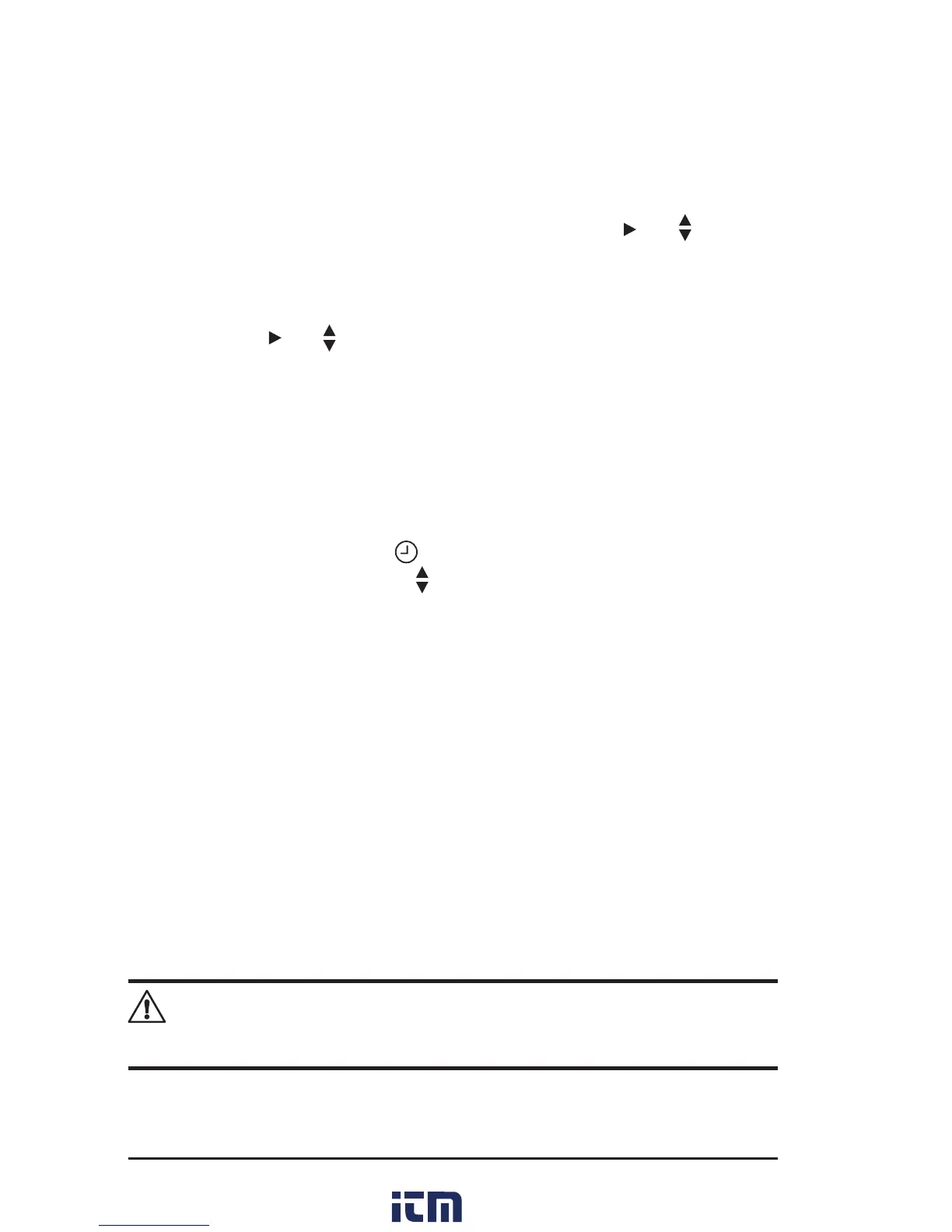 itm